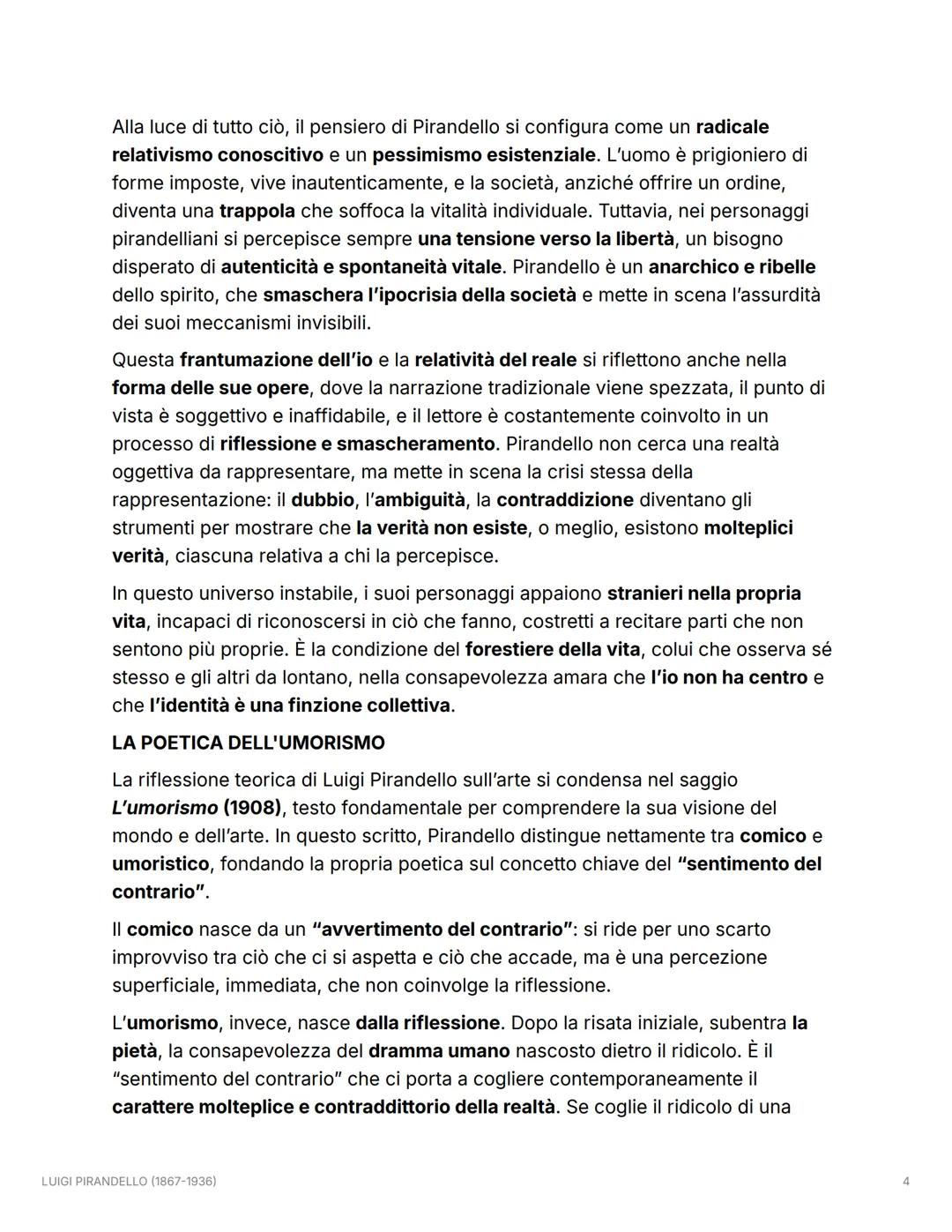 Alla luce di tutto ciò, il pensiero di Pirandello si configura come un radicale relativismo conoscitivo e un pessimismo esistenziale. L'uomo è prigioniero di forme imposte, vive inautenticamente, e la società, anziché offrire un ordine, diventa una trappola che soffoca la vitalità individuale. Tuttavia, nei personaggi pirandelliani si percepisce sempre una tensione verso la libertà, un bisogno disperato di autenticità e spontaneità vitale. Pirandello è un anarchico e ribelle dello spirito, che smaschera l'ipocrisia della società e mette in scena l'assurdità dei suoi meccanismi invisibili.

Questa frantumazione dell'io e la relatività del reale si riflettono anche nella forma delle sue opere, dove la narrazione tradizionale viene spezzata, il punto di vista è soggettivo e inaffidabile, e il lettore è costantemente coinvolto in un processo di riflessione e smascheramento. Pirandello non cerca una realtà oggettiva da rappresentare, ma mette in scena la crisi stessa della rappresentazione: il dubbio, l'ambiguità, la contraddizione diventano gli strumenti per mostrare che la verità non esiste, o meglio, esistono molteplici verità, ciascuna relativa a chi la percepisce.

In questo universo instabile, i suoi personaggi appaiono stranieri nella propria vita, incapaci di riconoscersi in ciò che fanno, costretti a recitare parti che non sentono più proprie. È la condizione del forestiere della vita, colui che osserva sé stesso e gli altri da lontano, nella consapevolezza amara che l'io non ha centro e che l'identità è una finzione collettiva.

LA POETICA DELL'UMORISMO

La riflessione teorica di Luigi Pirandello sull'arte si condensa nel saggio L'umorismo (1908), testo fondamentale per comprendere la sua visione del mondo e dell'arte. In questo scritto, Pirandello distingue nettamente tra comico e umoristico, fondando la propria poetica sul concetto chiave del "sentimento del contrario".

Il comico nasce da un "avvertimento del contrario": si ride per uno scarto improvviso tra ciò che ci si aspetta e ciò che accade, ma è una percezione superficiale, immediata, che non coinvolge la riflessione.

L'umorismo, invece, nasce dalla riflessione. Dopo la risata iniziale, subentra la pietà, la consapevolezza del dramma umano nascosto dietro il ridicolo. È il "sentimento del contrario" che ci porta a cogliere contemporaneamente il carattere molteplice e contraddittorio della realtà. Se coglie il ridicolo di una

LUIGI PIRANDELLO (1867-1936)

4